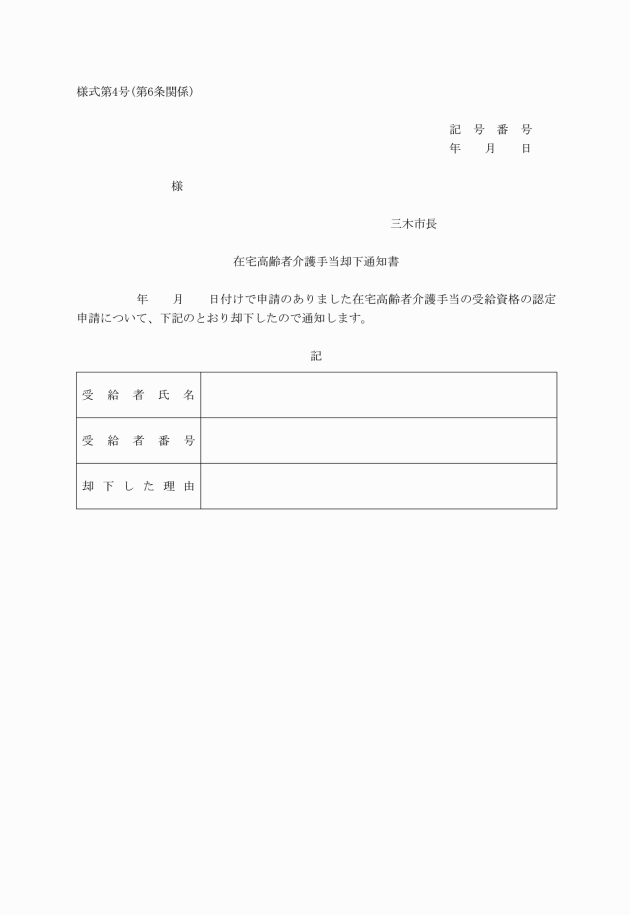 様式第4号(第6条関係)

記　号　番　号
年　　月　　日

様

三木市長

在宅高齢者介護手当却下通知書

年　　月　　日付けで申請のありました在宅高齢者介護手当の受給資格の認定申請について、下記のとおり却下したので通知します。

記

| 受給者氏名 | |
|---|---|
| 受給者番号 | |
| 却下した理由 | |